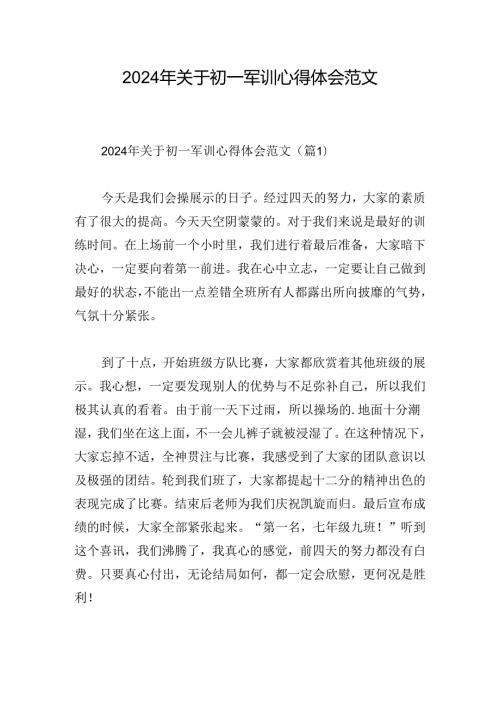 2024年关于初一军训心得体会范文

2024年关于初一军训心得体会范文（篇1）

今天是我们会操展示的日子。经过四天的努力，大家的素质有了很大的提高。今天天空阴蒙蒙的。对于我们来说是最好的训练时间。在上场前一个小时里，我们进行着最后准备，大家暗下决心，一定要向着第一前进。我在心中立志，一定要让自己做到最好的状态，不能出一点差错全班所有人都露出所向披靡的气势，气氛十分紧张。

到了十点，开始班级方队比赛，大家都欣赏着其他班级的展示。我心想，一定要发现别人的优势与不足弥补自己，所以我们极其认真的看着。由于前一天下过雨，所以操场的.地面十分潮湿，我们坐在这上面，不一会儿裤子就被浸湿了。在这种情况下，大家忘掉不适，全神贯注与比赛，我感受到了大家的团队意识以及极强的团结。轮到我们班了，大家都提起十二分的精神出色的表现完成了比赛。结束后老师为我们庆祝凯旋而归。最后宣布成绩的时候，大家全部紧张起来。“第一名，七年级九班！”听到这个喜讯，我们沸腾了，我真心的感觉，前四天的努力都没有白费。只要真心付出，无论结局如何，都一定会欣慰，更何况是胜利！